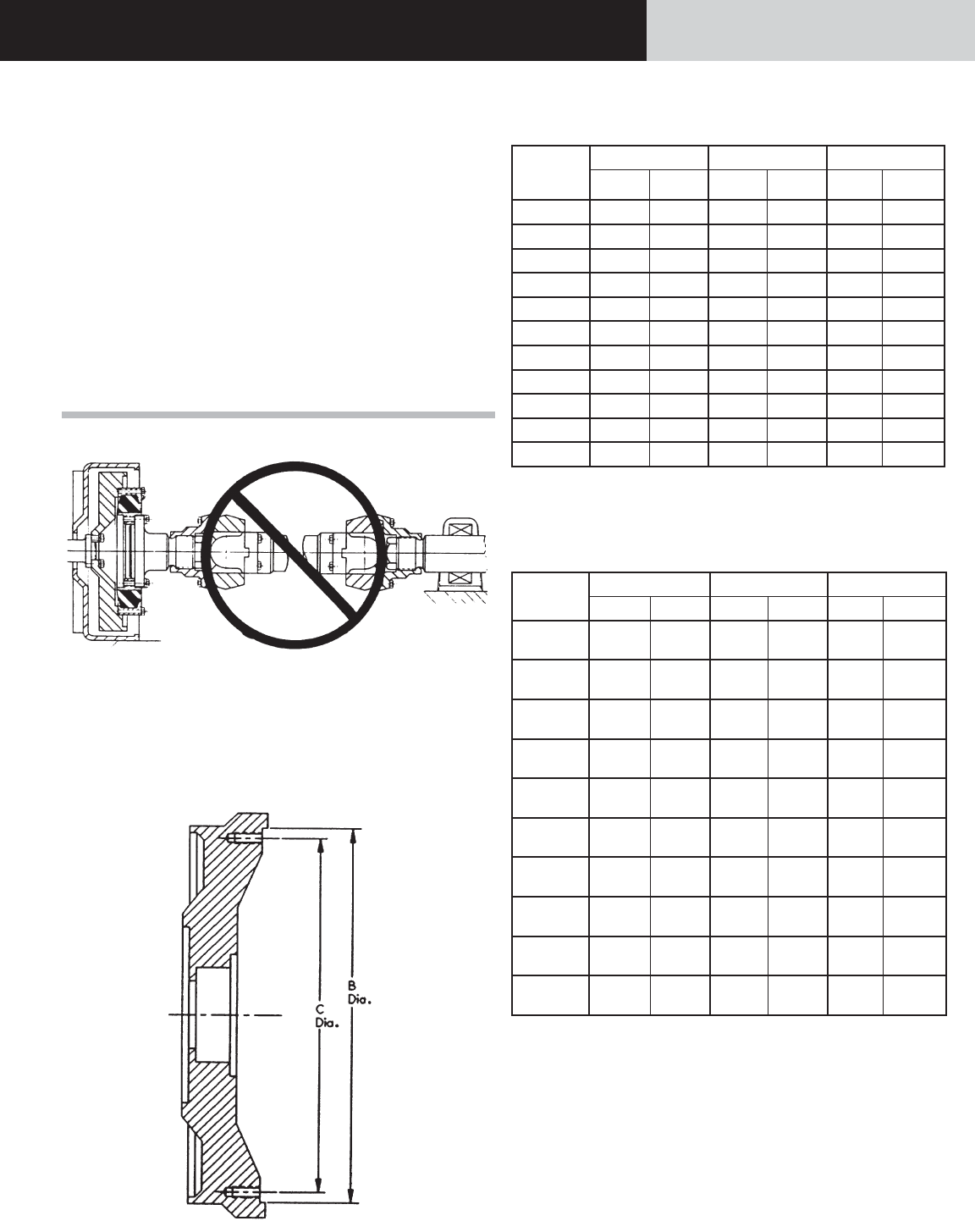 C
Dia.

B
Dia.